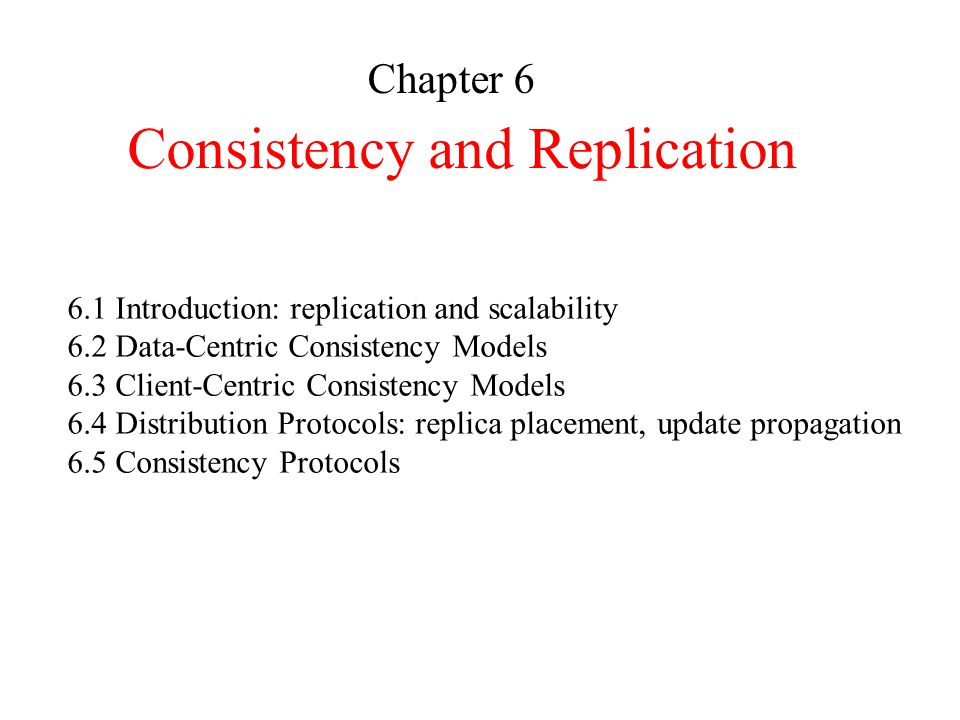 Chapter 6

Consistency and Replication

6.1 Introduction: replication and scalability
6.2 Data-Centric Consistency Models
6.3 Client-Centric Consistency Models
6.4 Distribution Protocols: replica placement, update propagation
6.5 Consistency Protocols